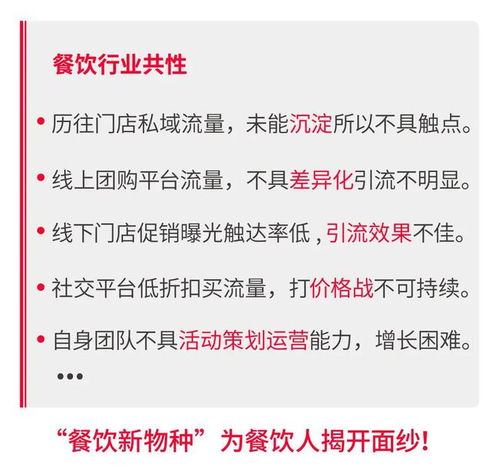 餐饮行业共性

• 历往门店私域流量，未能沉淀所以不具触点。

• 线上团购平台流量，不具差异化引流不明显。

• 线下门店促销曝光触达率低，引流效果不佳。

• 社交平台低折扣买流量，打价格战不可持续。

• 自身团队不具活动策划运营能力，增长困难。

•••

“餐饮新物种”为餐饮人揭开面纱！